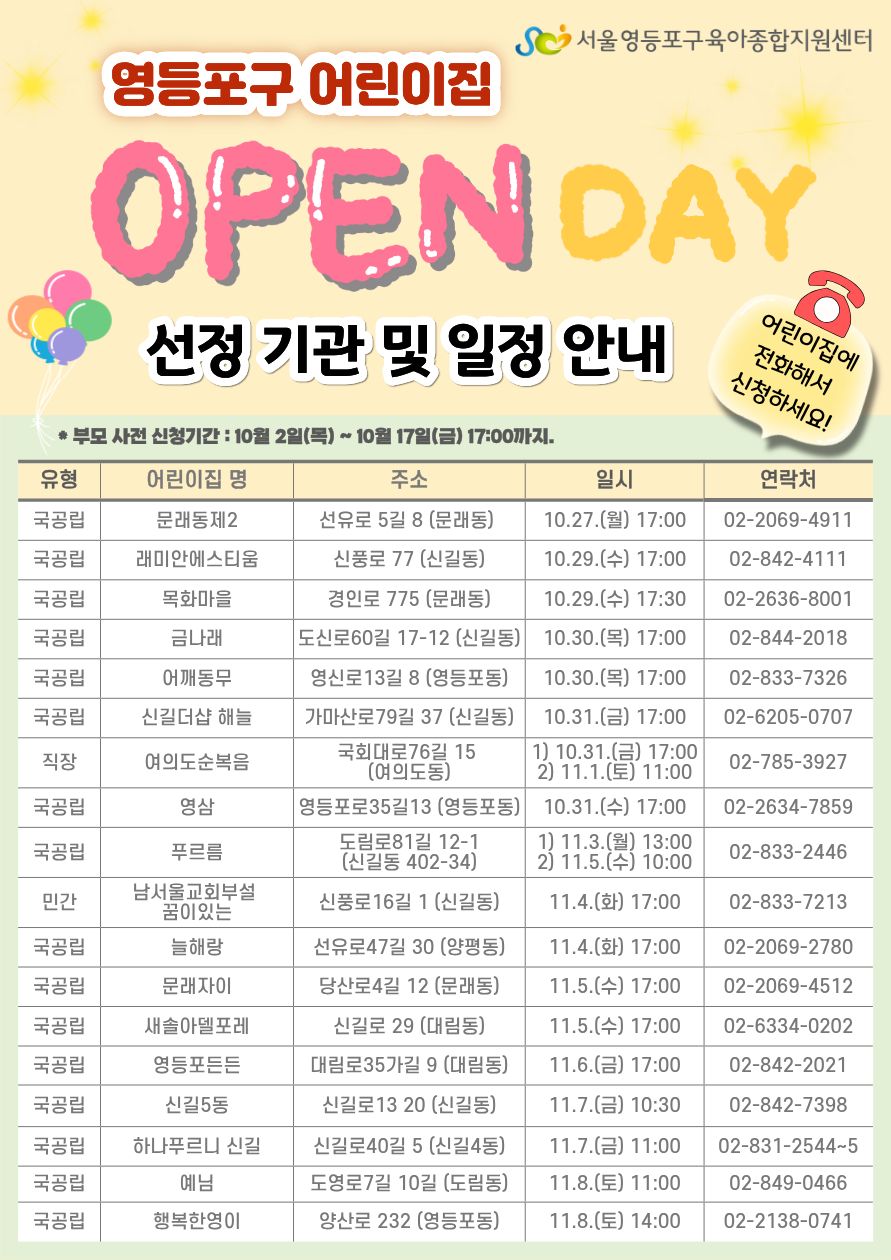 서울영등포구육아종합지원센터

영등포구 어린이집

OPEN DAY

선정 기관 및 일정 안내

어린이집에 전화해서 신청하세요!

* 부모 사전 신청기간 : 10월 2일(목) ~ 10월 17일(금) 17:00까지.

| 유형 | 어린이집 명 | 주소 | 일시 | 연락처 |
|---|---|---|---|---|
| 국공립 | 문래동제2 | 선유로 5길 8 (문래동) | 10.27.(월) 17:00 | 02-2069-4911 |
| 국공립 | 래미안에스티움 | 신풍로 77 (신길동) | 10.29.(수) 17:00 | 02-842-4111 |
| 국공립 | 목화마을 | 경인로 775 (문래동) | 10.29.(수) 17:30 | 02-2636-8001 |
| 국공립 | 금나래 | 도신로60길 17-12 (신길동) | 10.30.(목) 17:00 | 02-844-2018 |
| 국공립 | 어깨동무 | 영신로13길 8 (영등포동) | 10.30.(목) 17:00 | 02-833-7326 |
| 국공립 | 신길더샵 해늘 | 가마산로79길 37 (신길동) | 10.31.(금) 17:00 | 02-6205-0707 |
| 직장 | 여의도순복음 | 국회대로76길 15 (여의도동) | 1) 10.31.(금) 17:00 2) 11.1.(토) 11:00 | 02-785-3927 |
| 국공립 | 영삼 | 영등포로35길13 (영등포동) | 10.31.(수) 17:00 | 02-2634-7859 |
| 국공립 | 푸르름 | 도림로81길 12-1 (신길동 402-34) | 1) 11.3.(월) 13:00 2) 11.5.(수) 10:00 | 02-833-2446 |
| 민간 | 남서울교회부설 꿈이있는 | 신풍로16길 1 (신길동) | 11.4.(화) 17:00 | 02-833-7213 |
| 국공립 | 늘해랑 | 선유로47길 30 (양평동) | 11.4.(화) 17:00 | 02-2069-2780 |
| 국공립 | 문래자이 | 당산로4길 12 (문래동) | 11.5.(수) 17:00 | 02-2069-4512 |
| 국공립 | 새솔아델포레 | 신길로 29 (대림동) | 11.5.(수) 17:00 | 02-6334-0202 |
| 국공립 | 영등포든든 | 대림로35가길 9 (대림동) | 11.6.(금) 17:00 | 02-842-2021 |
| 국공립 | 신길5동 | 신길로13 20 (신길동) | 11.7.(금) 10:30 | 02-842-7398 |
| 국공립 | 하나푸르니 신길 | 신길로40길 5 (신길4동) | 11.7.(금) 11:00 | 02-831-2544~5 |
| 국공립 | 예님 | 도영로7길 10길 (도림동) | 11.8.(토) 11:00 | 02-849-0466 |
| 국공립 | 행복한영이 | 양산로 232 (영등포동) | 11.8.(토) 14:00 | 02-2138-0741 |